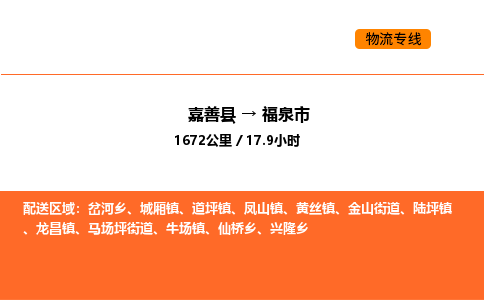 物流专线

嘉善县 → 福泉市
1672公里 / 17.9小时

配送区域：岔河乡、城厢镇、道坪镇、凤山镇、黄丝镇、金山街道、陆坪镇、龙昌镇、马场坪街道、牛场镇、仙桥乡、兴隆乡